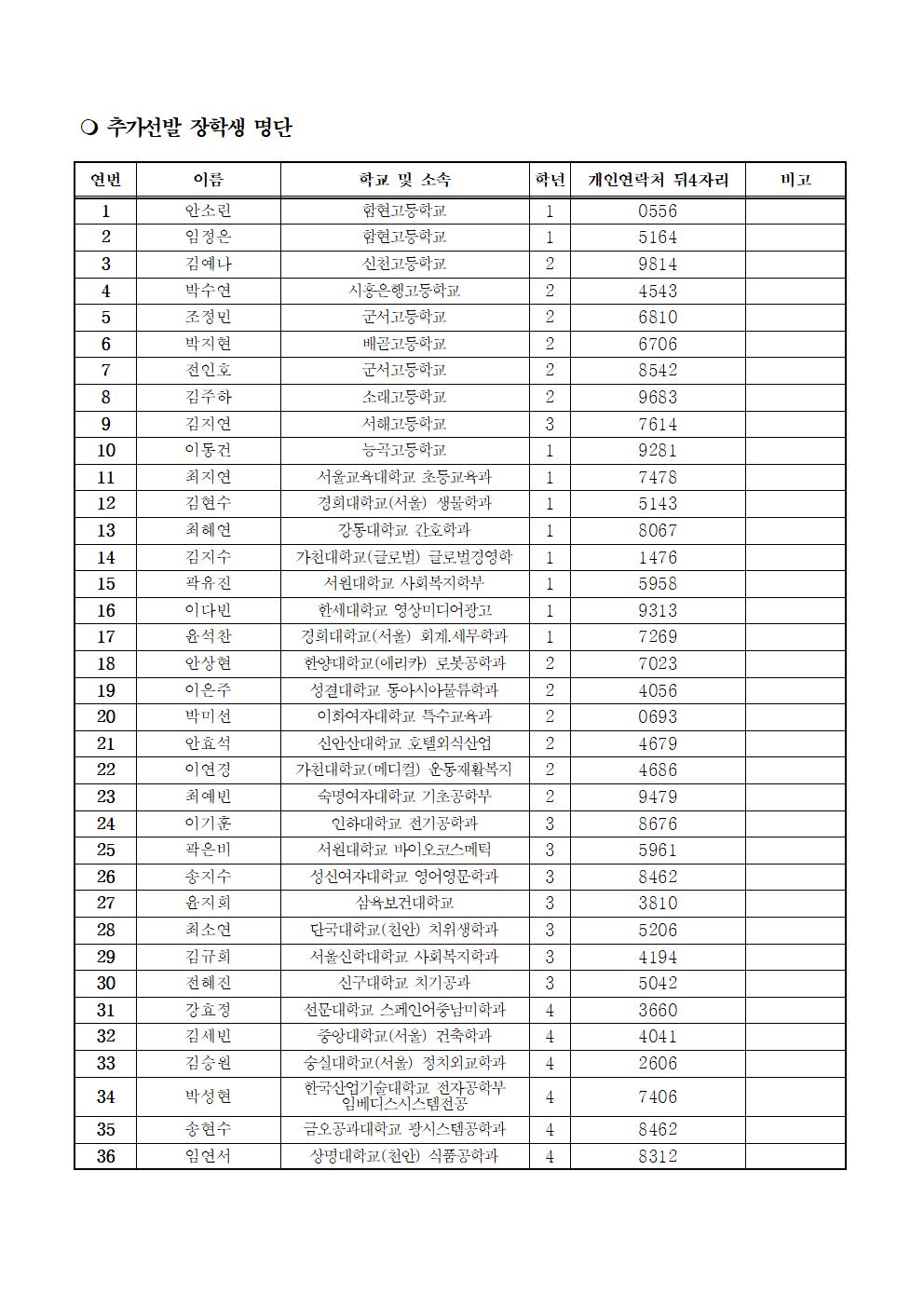 ❍ 추가선발 장학생 명단

| 연번 | 이름 | 학교 및 소속 | 학년 | 개인연락처 뒤4자리 | 비고 |
|---|---|---|---|---|---|
| 1 | 안소린 | 함현고등학교 | 1 | 0556 | |
| 2 | 임정은 | 함현고등학교 | 1 | 5164 | |
| 3 | 김예나 | 신천고등학교 | 2 | 9814 | |
| 4 | 박수연 | 시흥은행고등학교 | 2 | 4543 | |
| 5 | 조정빈 | 군서고등학교 | 2 | 6810 | |
| 6 | 박지현 | 배곧고등학교 | 2 | 6706 | |
| 7 | 전인호 | 군서고등학교 | 2 | 8542 | |
| 8 | 김주하 | 소래고등학교 | 2 | 9683 | |
| 9 | 김지연 | 서해고등학교 | 3 | 7614 | |
| 10 | 이동건 | 능곡고등학교 | 1 | 9281 | |
| 11 | 최지연 | 서울교육대학교 초등교육과 | 1 | 7478 | |
| 12 | 김현수 | 경희대학교(서울) 생물학과 | 1 | 5143 | |
| 13 | 최혜연 | 강동대학교 간호학과 | 1 | 8067 | |
| 14 | 김지수 | 가천대학교(글로벌) 글로벌경영학 | 1 | 1476 | |
| 15 | 곽유진 | 서원대학교 사회복지학부 | 1 | 5958 | |
| 16 | 이다빈 | 한세대학교 영상미디어광고 | 1 | 9313 | |
| 17 | 윤석찬 | 경희대학교(서울) 회계.세무학과 | 1 | 7269 | |
| 18 | 안상현 | 한양대학교(에리카) 로봇공학과 | 2 | 7023 | |
| 19 | 이은주 | 성결대학교 동아시아물류학과 | 2 | 4056 | |
| 20 | 박미선 | 이화여자대학교 특수교육과 | 2 | 0693 | |
| 21 | 안효석 | 신안산대학교 호텔외식산업 | 2 | 4679 | |
| 22 | 이연경 | 가천대학교(메디컬) 운동재활복지 | 2 | 4686 | |
| 23 | 최예빈 | 숙명여자대학교 기초공학부 | 2 | 9479 | |
| 24 | 이기훈 | 인하대학교 전기공학과 | 3 | 8676 | |
| 25 | 곽은비 | 서원대학교 바이오코스메틱 | 3 | 5961 | |
| 26 | 송지수 | 성신여자대학교 영어영문학과 | 3 | 8462 | |
| 27 | 윤지희 | 삼육보건대학교 | 3 | 3810 | |
| 28 | 최소연 | 단국대학교(천안) 치위생학과 | 3 | 5206 | |
| 29 | 김규희 | 서울신학대학교 사회복지학과 | 3 | 4194 | |
| 30 | 전혜진 | 신구대학교 치기공과 | 3 | 5042 | |
| 31 | 강효정 | 선문대학교 스페인어중남미학과 | 4 | 3660 | |
| 32 | 김세빈 | 중앙대학교(서울) 건축학과 | 4 | 4041 | |
| 33 | 김승원 | 숭실대학교(서울) 정치외교학과 | 4 | 2606 | |
| 34 | 박성현 | 한국산업기술대학교 전자공학부 임베디스시스템전공 | 4 | 7406 | |
| 35 | 송현수 | 금오공과대학교 광시스템공학과 | 4 | 8462 | |
| 36 | 임연서 | 상명대학교(천안) 식품공학과 | 4 | 8312 | |